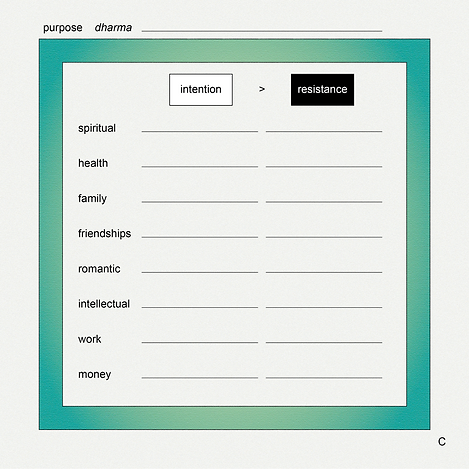 purpose dharma ____

intention > resistance

spiritual ____ ____

health ____ ____

family ____ ____

friendships ____ ____

romantic ____ ____

intellectual ____ ____

work ____ ____

money ____ ____

C